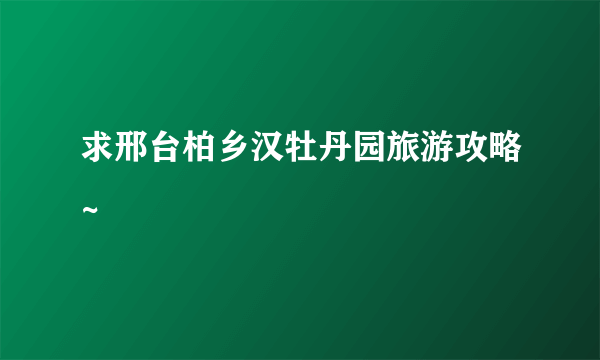 求邢台柏乡汉牡丹园旅游攻略~